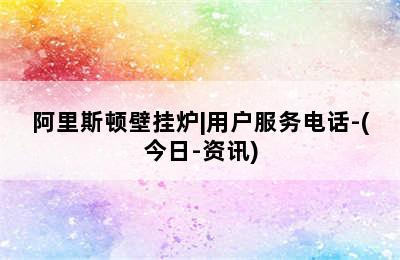 阿里斯顿壁挂炉|用户服务电话-(今日-资讯)